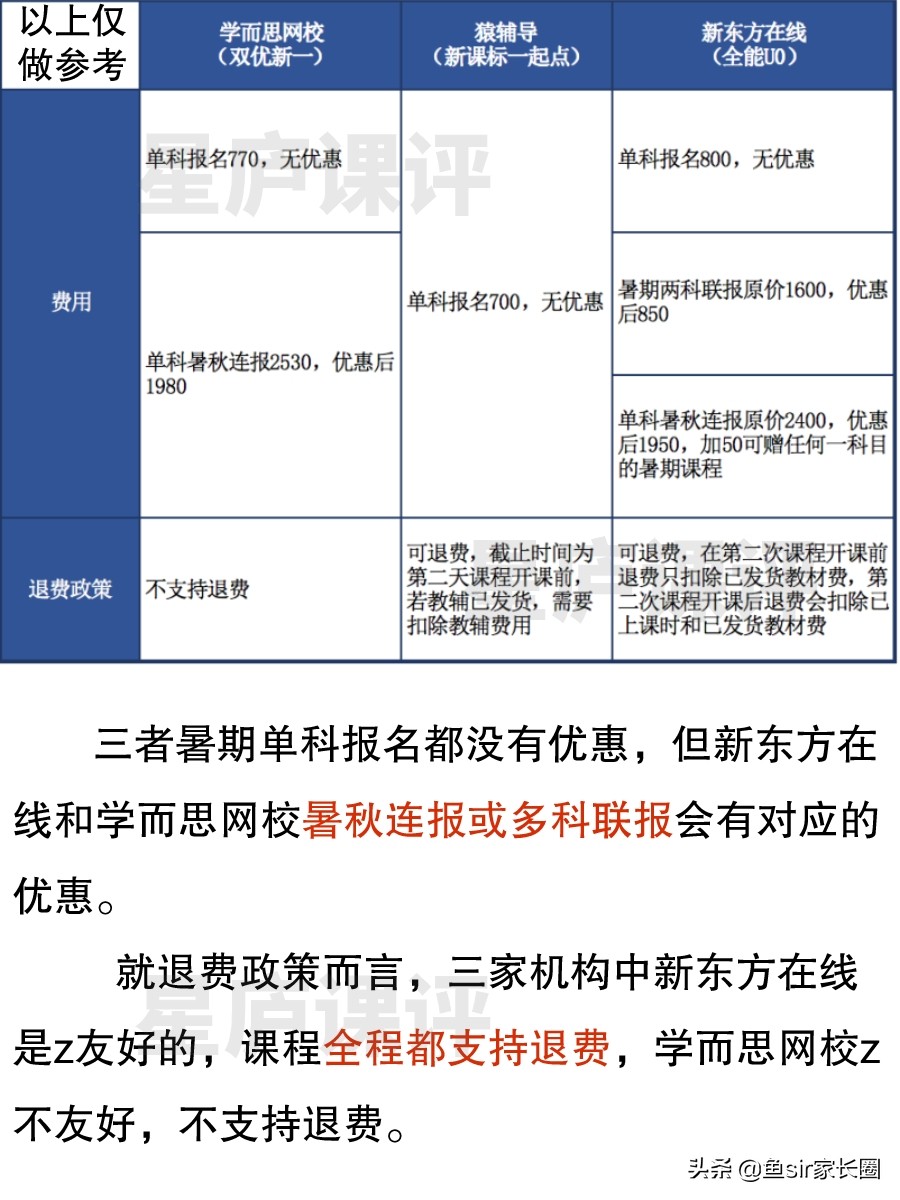 | 以上仅做参考 | 学而思网校（双优新一） | 猿辅导（新课标一起点） | 新东方在线（全能U0） |
|---|---|---|---|
| 费用 | 单科报名770，无优惠 | 单科报名700，无优惠 | 单科报名800，无优惠 |
| | 单科暑秋连报2530，优惠后1980 | | 暑期两科联报原价1600，优惠后850 |
| | | | 单科暑秋连报原价2400，优惠后1950，加50可赠任何一科目的暑期课程 |
| 退费政策 | 不支持退费 | 可退费，截止时间为第二天课程开课前，若教辅已发货，需要扣除教辅费用 | 可退费，在第二次课程开课前退费只扣除已发货教材费，第二次课程开课后退费会扣除已上课时和已发货教材费 |

星庐课评

三者暑期单科报名都没有优惠，但新东方在线和学而思网校暑秋连报或多科联报会有对应的优惠。

就退费政策而言，三家机构中新东方在线是z友好的，课程全程都支持退费，学而思网校z不友好，不支持退费。

星庐课评

头条 @鱼sir家长圈